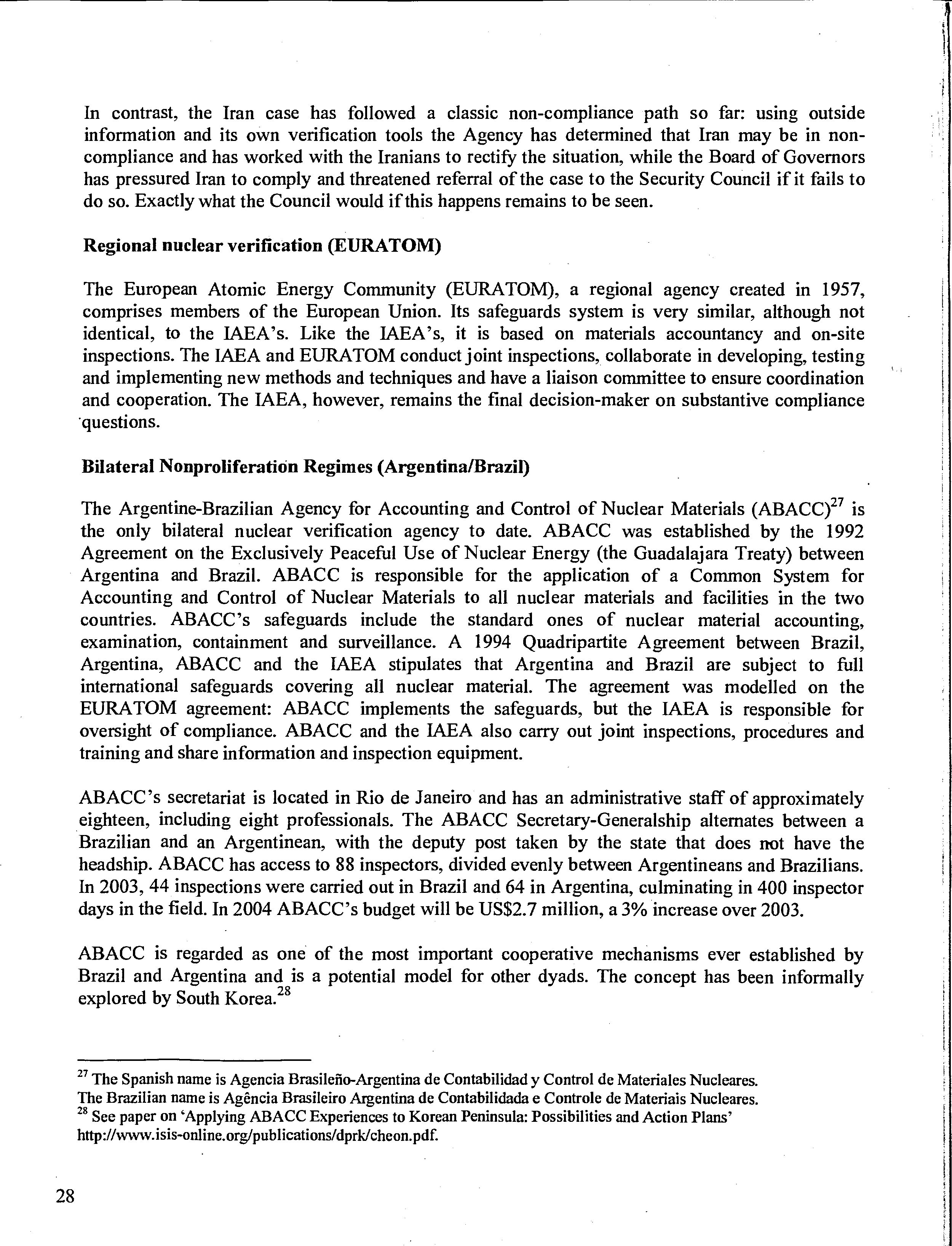 In contrast, the Iran case has followed a classic non-compliance path so far: using outside information and its own verification tools the Agency has determined that Iran may be in non-compliance and has worked with the Iranians to rectify the situation, while the Board of Governors has pressured Iran to comply and threatened referral of the case to the Security Council if it fails to do so. Exactly what the Council would if this happens remains to be seen.

Regional nuclear verification (EURATOM)

The European Atomic Energy Community (EURATOM), a regional agency created in 1957, comprises members of the European Union. Its safeguards system is very similar, although not identical, to the IAEA's. Like the IAEA's, it is based on materials accountancy and on-site inspections. The IAEA and EURATOM conduct joint inspections, collaborate in developing, testing and implementing new methods and techniques and have a liaison committee to ensure coordination and cooperation. The IAEA, however, remains the final decision-maker on substantive compliance questions.

Bilateral Nonproliferation Regimes (Argentina/Brazil)

The Argentine-Brazilian Agency for Accounting and Control of Nuclear Materials (ABACC)$^{27}$ is the only bilateral nuclear verification agency to date. ABACC was established by the 1992 Agreement on the Exclusively Peaceful Use of Nuclear Energy (the Guadalajara Treaty) between Argentina and Brazil. ABACC is responsible for the application of a Common System for Accounting and Control of Nuclear Materials to all nuclear materials and facilities in the two countries. ABACC's safeguards include the standard ones of nuclear material accounting, examination, containment and surveillance. A 1994 Quadripartite Agreement between Brazil, Argentina, ABACC and the IAEA stipulates that Argentina and Brazil are subject to full international safeguards covering all nuclear material. The agreement was modelled on the EURATOM agreement: ABACC implements the safeguards, but the IAEA is responsible for oversight of compliance. ABACC and the IAEA also carry out joint inspections, procedures and training and share information and inspection equipment.

ABACC's secretariat is located in Rio de Janeiro and has an administrative staff of approximately eighteen, including eight professionals. The ABACC Secretary-Generalship alternates between a Brazilian and an Argentinean, with the deputy post taken by the state that does not have the headship. ABACC has access to 88 inspectors, divided evenly between Argentineans and Brazilians. In 2003, 44 inspections were carried out in Brazil and 64 in Argentina, culminating in 400 inspector days in the field. In 2004 ABACC's budget will be US$2.7 million, a 3% increase over 2003.

ABACC is regarded as one of the most important cooperative mechanisms ever established by Brazil and Argentina and is a potential model for other dyads. The concept has been informally explored by South Korea.$^{28}$

$^{27}$ The Spanish name is Agencia Brasileño-Argentina de Contabilidad y Control de Materiales Nucleares. The Brazilian name is Agência Brasileiro Argentina de Contabilidada e Controle de Materiais Nucleares.
$^{28}$ See paper on 'Applying ABACC Experiences to Korean Peninsula: Possibilities and Action Plans' http://www.isis-online.org/publications/dprk/cheon.pdf.

28